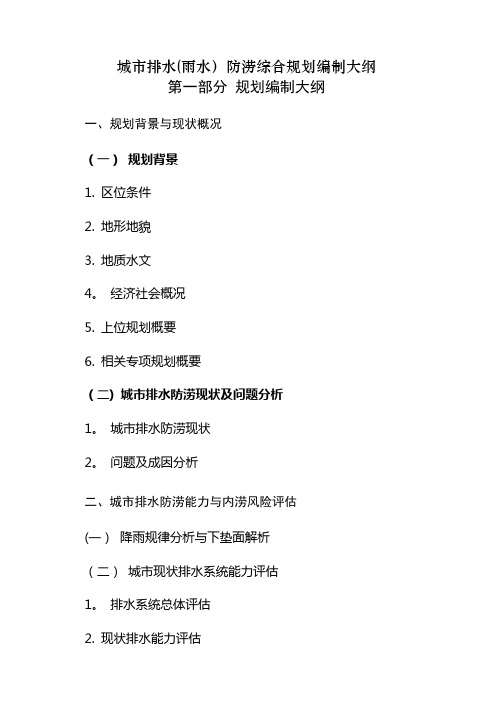 城市排水(雨水）防涝综合规划编制大纲
第一部分 规划编制大纲

一、规划背景与现状概况

（一） 规划背景

1. 区位条件

2. 地形地貌

3. 地质水文

4。 经济社会概况

5. 上位规划概要

6. 相关专项规划概要

（二）城市排水防涝现状及问题分析

1。 城市排水防涝现状

2。 问题及成因分析

二、城市排水防涝能力与内涝风险评估

(一） 降雨规律分析与下垫面解析

（二） 城市现状排水系统能力评估

1。 排水系统总体评估

2. 现状排水能力评估